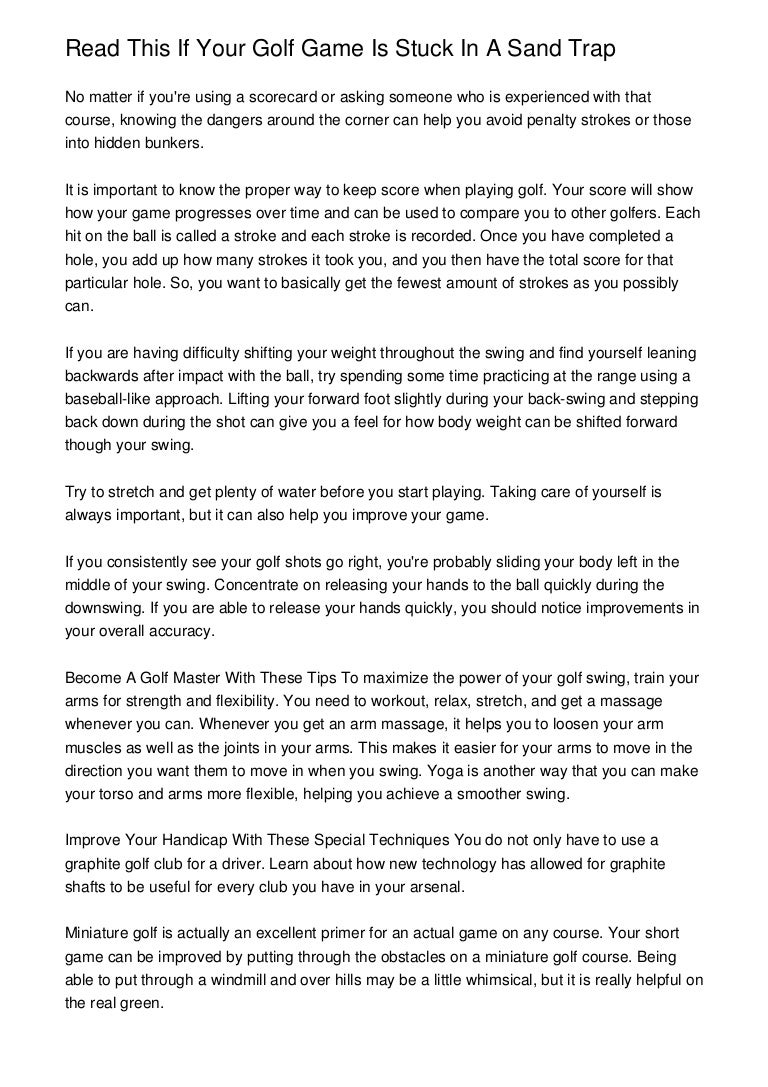 Read This If Your Golf Game Is Stuck In A Sand Trap

No matter if you're using a scorecard or asking someone who is experienced with that course, knowing the dangers around the corner can help you avoid penalty strokes or those into hidden bunkers.

It is important to know the proper way to keep score when playing golf. Your score will show how your game progresses over time and can be used to compare you to other golfers. Each hit on the ball is called a stroke and each stroke is recorded. Once you have completed a hole, you add up how many strokes it took you, and you then have the total score for that particular hole. So, you want to basically get the fewest amount of strokes as you possibly can.

If you are having difficulty shifting your weight throughout the swing and find yourself leaning backwards after impact with the ball, try spending some time practicing at the range using a baseball-like approach. Lifting your forward foot slightly during your back-swing and stepping back down during the shot can give you a feel for how body weight can be shifted forward though your swing.

Try to stretch and get plenty of water before you start playing. Taking care of yourself is always important, but it can also help you improve your game.

If you consistently see your golf shots go right, you're probably sliding your body left in the middle of your swing. Concentrate on releasing your hands to the ball quickly during the downswing. If you are able to release your hands quickly, you should notice improvements in your overall accuracy.

Become A Golf Master With These Tips To maximize the power of your golf swing, train your arms for strength and flexibility. You need to workout, relax, stretch, and get a massage whenever you can. Whenever you get an arm massage, it helps you to loosen your arm muscles as well as the joints in your arms. This makes it easier for your arms to move in the direction you want them to move in when you swing. Yoga is another way that you can make your torso and arms more flexible, helping you achieve a smoother swing.

Improve Your Handicap With These Special Techniques You do not only have to use a graphite golf club for a driver. Learn about how new technology has allowed for graphite shafts to be useful for every club you have in your arsenal.

Miniature golf is actually an excellent primer for an actual game on any course. Your short game can be improved by putting through the obstacles on a miniature golf course. Being able to put through a windmill and over hills may be a little whimsical, but it is really helpful on the real green.